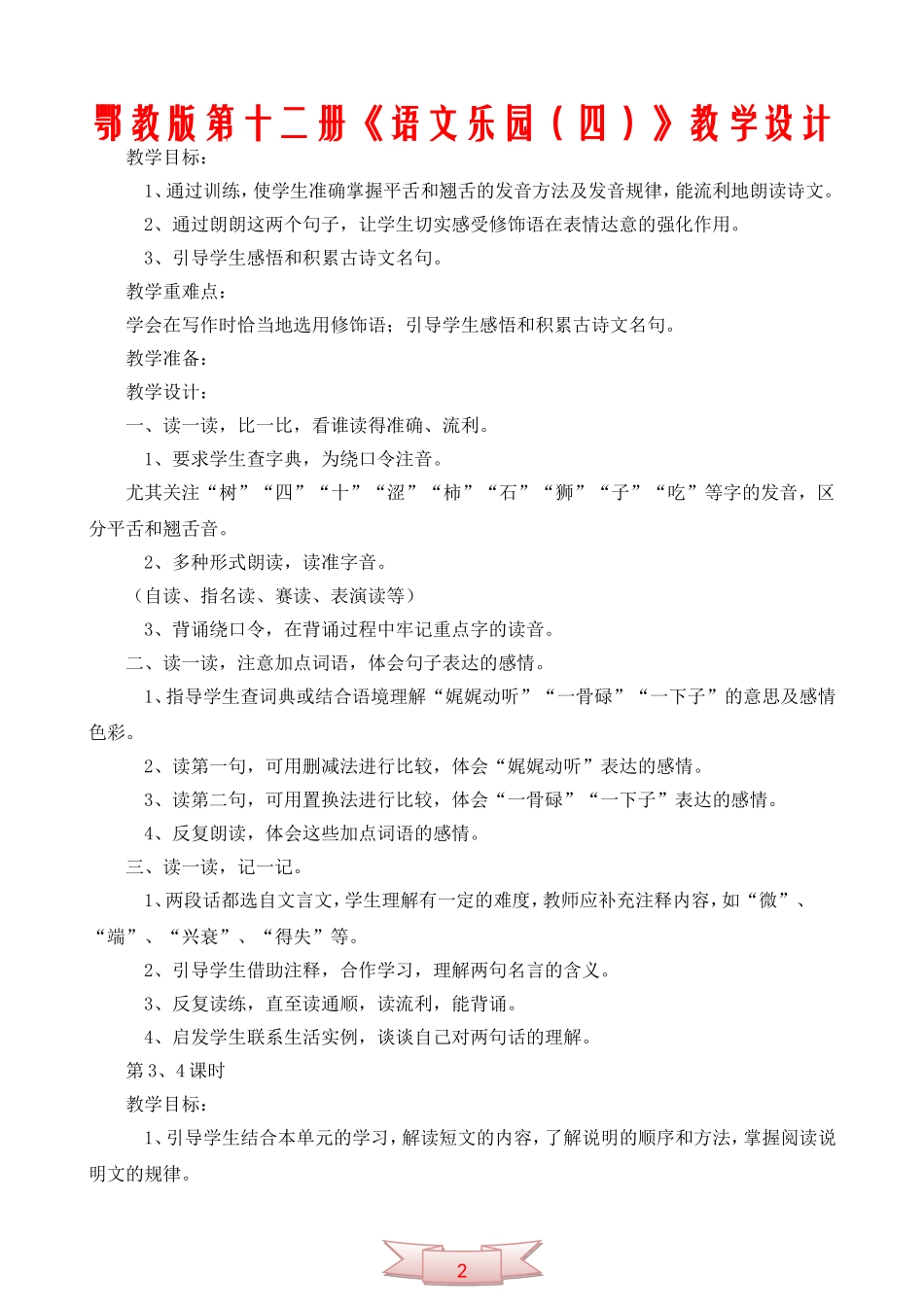 鄂教版第十二册《语文乐园（四）》教学设计

教学目标：

1、通过训练，使学生准确掌握平舌和翘舌的发音方法及发音规律，能流利地朗读诗文。

2、通过朗朗这两个句子，让学生切实感受修饰语在表情达意的强化作用。

3、引导学生感悟和积累古诗文名句。

教学重难点：

学会在写作时恰当地选用修饰语；引导学生感悟和积累古诗文名句。

教学准备：

教学设计：

一、读一读，比一比，看谁读得准确、流利。

1、要求学生查字典，为绕口令注音。

尤其关注“树”“四”“十”“涩”“柿”“石”“狮”“子”“吃”等字的发音，区分平舌和翘舌音。

2、多种形式朗读，读准字音。

（自读、指名读、赛读、表演读等）

3、背诵绕口令，在背诵过程中牢记重点字的读音。

二、读一读，注意加点词语，体会句子表达的感情。

1、指导学生查词典或结合语境理解“娓娓动听”“一骨碌”“一下子”的意思及感情色彩。

2、读第一句，可用删减法进行比较，体会“娓娓动听”表达的感情。

3、读第二句，可用置换法进行比较，体会“一骨碌”“一下子”表达的感情。

4、反复朗读，体会这些加点词语的感情。

三、读一读，记一记。

1、两段话都选自文言文，学生理解有一定的难度，教师应补充注释内容，如“微”、“端”、“兴衰”、“得失”等。

2、引导学生借助注释，合作学习，理解两句名言的含义。

3、反复读练，直至读通顺，读流利，能背诵。

4、启发学生联系生活实例，谈谈自己对两句话的理解。

第3、4课时

教学目标：

1、引导学生结合本单元的学习，解读短文的内容，了解说明的顺序和方法，掌握阅读说明文的规律。

2